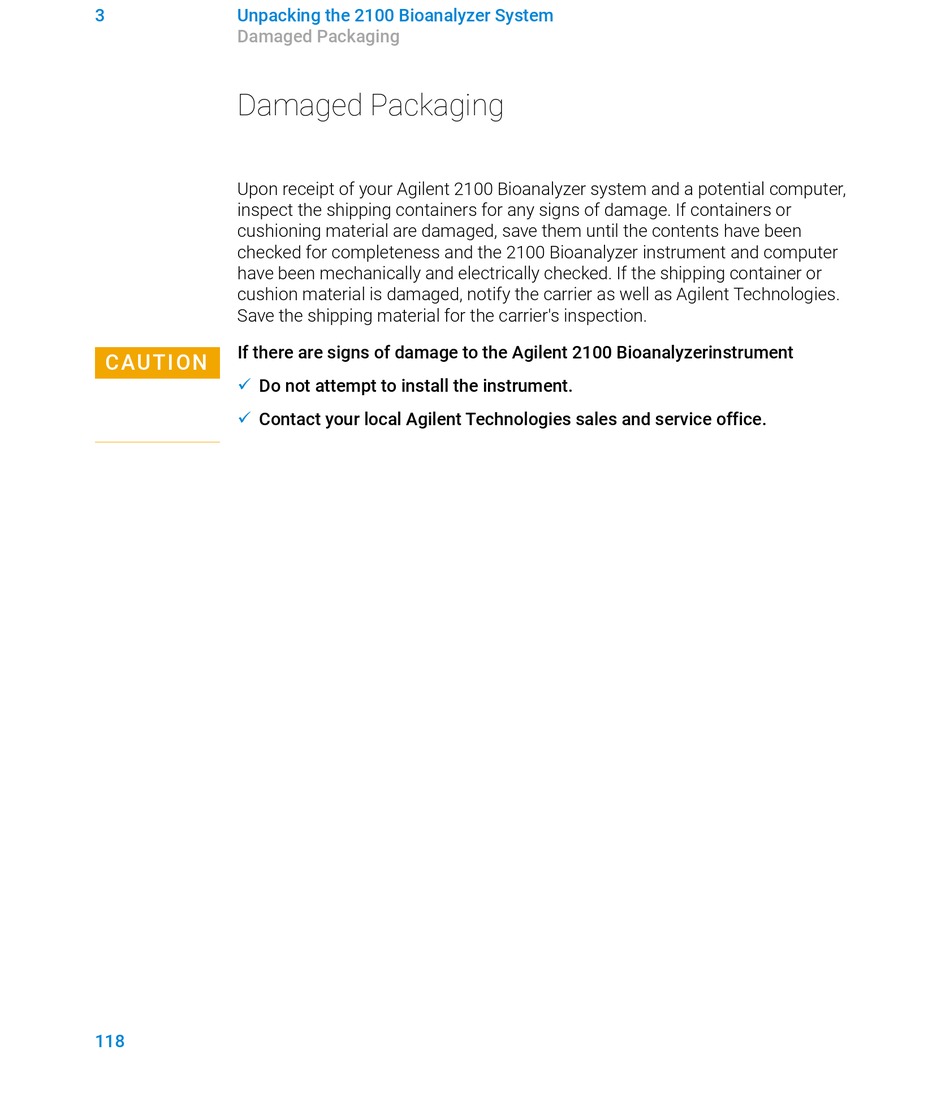 3 Unpacking the 2100 Bioanalyzer System
Damaged Packaging

Damaged Packaging

Upon receipt of your Agilent 2100 Bioanalyzer system and a potential computer, inspect the shipping containers for any signs of damage. If containers or cushioning material are damaged, save them until the contents have been checked for completeness and the 2100 Bioanalyzer instrument and computer have been mechanically and electrically checked. If the shipping container or cushion material is damaged, notify the carrier as well as Agilent Technologies. Save the shipping material for the carrier's inspection.

CAUTION

If there are signs of damage to the Agilent 2100 Bioanalyzerinstrument

✓ Do not attempt to install the instrument.

✓ Contact your local Agilent Technologies sales and service office.

118